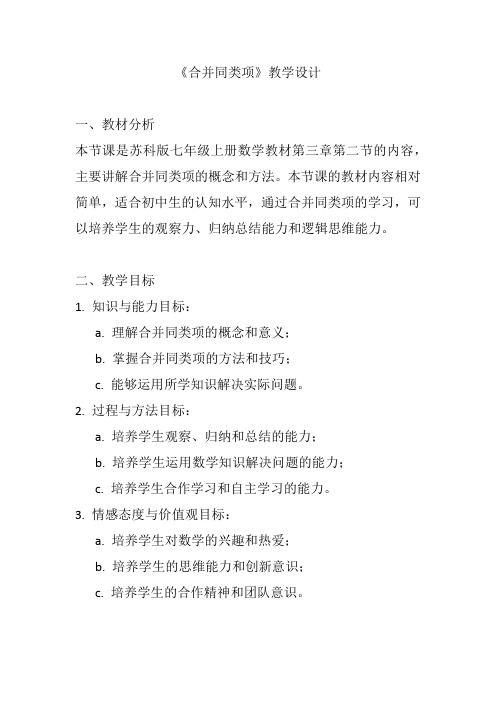 《合并同类项》教学设计

一、教材分析
本节课是苏科版七年级上册数学教材第三章第二节的内容，主要讲解合并同类项的概念和方法。本节课的教材内容相对简单，适合初中生的认知水平，通过合并同类项的学习，可以培养学生的观察力、归纳总结能力和逻辑思维能力。

二、教学目标
1. 知识与能力目标：
a. 理解合并同类项的概念和意义；
b. 掌握合并同类项的方法和技巧；
c. 能够运用所学知识解决实际问题。
2. 过程与方法目标：
a. 培养学生观察、归纳和总结的能力；
b. 培养学生运用数学知识解决问题的能力；
c. 培养学生合作学习和自主学习的能力。
3. 情感态度与价值观目标：
a. 培养学生对数学的兴趣和热爱；
b. 培养学生的思维能力和创新意识；
c. 培养学生的合作精神和团队意识。